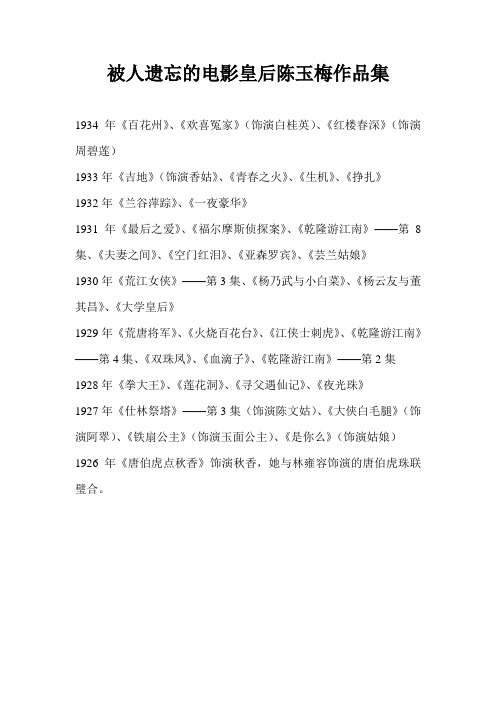 被人遗忘的电影皇后陈玉梅作品集

1934 年《百花州》、《欢喜冤家》（饰演白桂英）、《红楼春深》（饰演周碧莲）

1933 年《吉地》（饰演香姑）、《青春之火》、《生机》、《挣扎》

1932 年《兰谷萍踪》、《一夜豪华》

1931 年《最后之爱》、《福尔摩斯侦探案》、《乾隆游江南》——第 8 集、《夫妻之间》、《空门红泪》、《亚森罗宾》、《芸兰姑娘》

1930 年《荒江女侠》——第 3 集、《杨乃武与小白菜》、《杨云友与董其昌》、《大学皇后》

1929 年《荒唐将军》、《火烧百花台》、《江侠士刺虎》、《乾隆游江南》——第 4 集、《双珠凤》、《血滴子》、《乾隆游江南》——第 2 集

1928 年《拳大王》、《莲花洞》、《寻父遇仙记》、《夜光珠》

1927 年《仕林祭塔》——第 3 集（饰演陈文姑）、《大侠白毛腿》（饰演阿翠）、《铁扇公主》（饰演玉面公主）、《是你么》（饰演姑娘）

1926 年《唐伯虎点秋香》饰演秋香，她与林雍容饰演的唐伯虎珠联璧合。